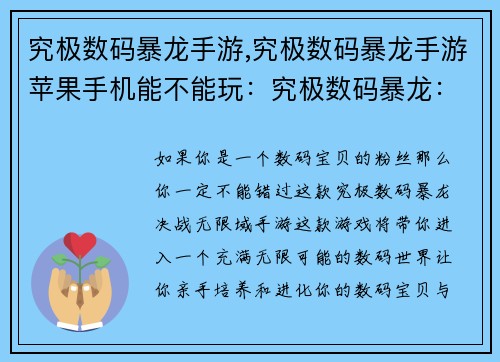 究极数码暴龙手游,究极数码暴龙手游苹果手机能不能玩：究极数码暴龙：

如果你是一个数码宝贝的粉丝那么你一定不能错过这款究极数码暴龙决战无限域手游这款游戏将带你进入一个充满无限可能的数码世界让你亲手培养和进化你的数码宝贝与